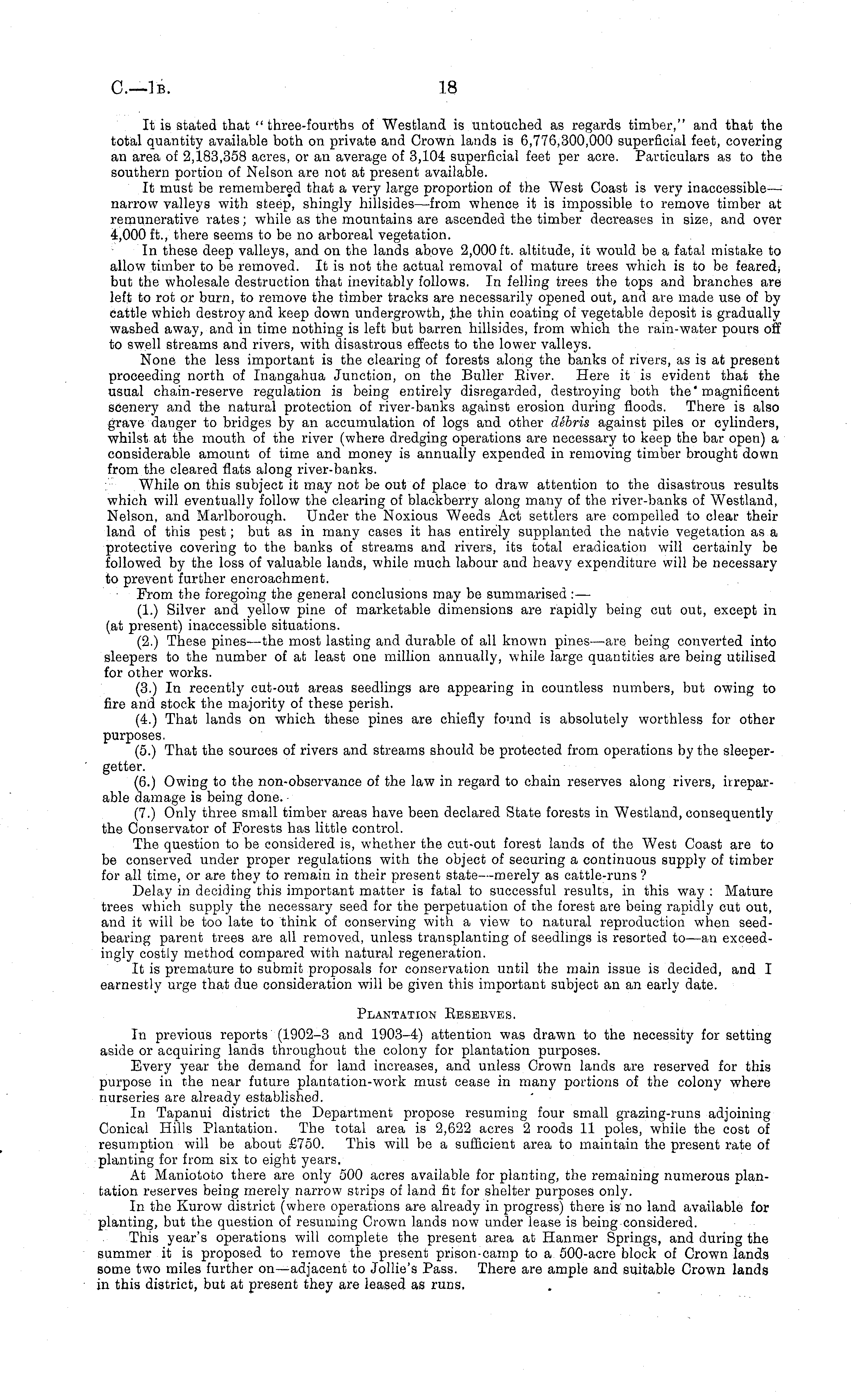 C.—1B. 18

It is stated that "three-fourths of Westland is untouched as regards timber," and that the total quantity available both on private and Crown lands is 6,776,300,000 superficial feet, covering an area of 2,183,358 acres, or an average of 3,104 superficial feet per acre. Particulars as to the southern portion of Nelson are not at present available.

It must be remembered that a very large proportion of the West Coast is very inaccessible—narrow valleys with steep, shingly hillsides—from whence it is impossible to remove timber at remunerative rates; while as the mountains are ascended the timber decreases in size, and over 4,000 ft., there seems to be no arboreal vegetation.

In these deep valleys, and on the lands above 2,000 ft. altitude, it would be a fatal mistake to allow timber to be removed. It is not the actual removal of mature trees which is to be feared, but the wholesale destruction that inevitably follows. In felling trees the tops and branches are left to rot or burn, to remove the timber tracks are necessarily opened out, and are made use of by cattle which destroy and keep down undergrowth, the thin coating of vegetable deposit is gradually washed away, and in time nothing is left but barren hillsides, from which the rain-water pours off to swell streams and rivers, with disastrous effects to the lower valleys.

None the less important is the clearing of forests along the banks of rivers, as is at present proceeding north of Inangahua Junction, on the Buller River. Here it is evident that the usual chain-reserve regulation is being entirely disregarded, destroying both the magnificent scenery and the natural protection of river-banks against erosion during floods. There is also grave danger to bridges by an accumulation of logs and other débris against piles or cylinders, whilst at the mouth of the river (where dredging operations are necessary to keep the bar open) a considerable amount of time and money is annually expended in removing timber brought down from the cleared flats along river-banks.

While on this subject it may not be out of place to draw attention to the disastrous results which will eventually follow the clearing of blackberry along many of the river-banks of Westland, Nelson, and Marlborough. Under the Noxious Weeds Act settlers are compelled to clear their land of this pest; but as in many cases it has entirely supplanted the natvie vegetation as a protective covering to the banks of streams and rivers, its total eradication will certainly be followed by the loss of valuable lands, while much labour and heavy expenditure will be necessary to prevent further encroachment.

From the foregoing the general conclusions may be summarised:—

(1.) Silver and yellow pine of marketable dimensions are rapidly being cut out, except in (at present) inaccessible situations.

(2.) These pines—the most lasting and durable of all known pines—are being converted into sleepers to the number of at least one million annually, while large quantities are being utilised for other works.

(3.) In recently cut-out areas seedlings are appearing in countless numbers, but owing to fire and stock the majority of these perish.

(4.) That lands on which these pines are chiefly found is absolutely worthless for other purposes.

(5.) That the sources of rivers and streams should be protected from operations by the sleeper-getter.

(6.) Owing to the non-observance of the law in regard to chain reserves along rivers, irreparable damage is being done.

(7.) Only three small timber areas have been declared State forests in Westland, consequently the Conservator of Forests has little control.

The question to be considered is, whether the cut-out forest lands of the West Coast are to be conserved under proper regulations with the object of securing a continuous supply of timber for all time, or are they to remain in their present state—merely as cattle-runs?

Delay in deciding this important matter is fatal to successful results, in this way: Mature trees which supply the necessary seed for the perpetuation of the forest are being rapidly cut out, and it will be too late to think of conserving with a view to natural reproduction when seed-bearing parent trees are all removed, unless transplanting of seedlings is resorted to—an exceedingly costly method compared with natural regeneration.

It is premature to submit proposals for conservation until the main issue is decided, and I earnestly urge that due consideration will be given this important subject an an early date.

PLANTATION RESERVES.

In previous reports (1902–3 and 1903–4) attention was drawn to the necessity for setting aside or acquiring lands throughout the colony for plantation purposes.

Every year the demand for land increases, and unless Crown lands are reserved for this purpose in the near future plantation-work must cease in many portions of the colony where nurseries are already established.

In Tapanui district the Department propose resuming four small grazing-runs adjoining Conical Hills Plantation. The total area is 2,622 acres 2 roods 11 poles, while the cost of resumption will be about £750. This will be a sufficient area to maintain the present rate of planting for from six to eight years.

At Maniototo there are only 500 acres available for planting, the remaining numerous plantation reserves being merely narrow strips of land fit for shelter purposes only.

In the Kurow district (where operations are already in progress) there is no land available for planting, but the question of resuming Crown lands now under lease is being considered.

This year's operations will complete the present area at Hanmer Springs, and during the summer it is proposed to remove the present prison-camp to a 500-acre block of Crown lands some two miles further on—adjacent to Jollie's Pass. There are ample and suitable Crown lands in this district, but at present they are leased as runs.